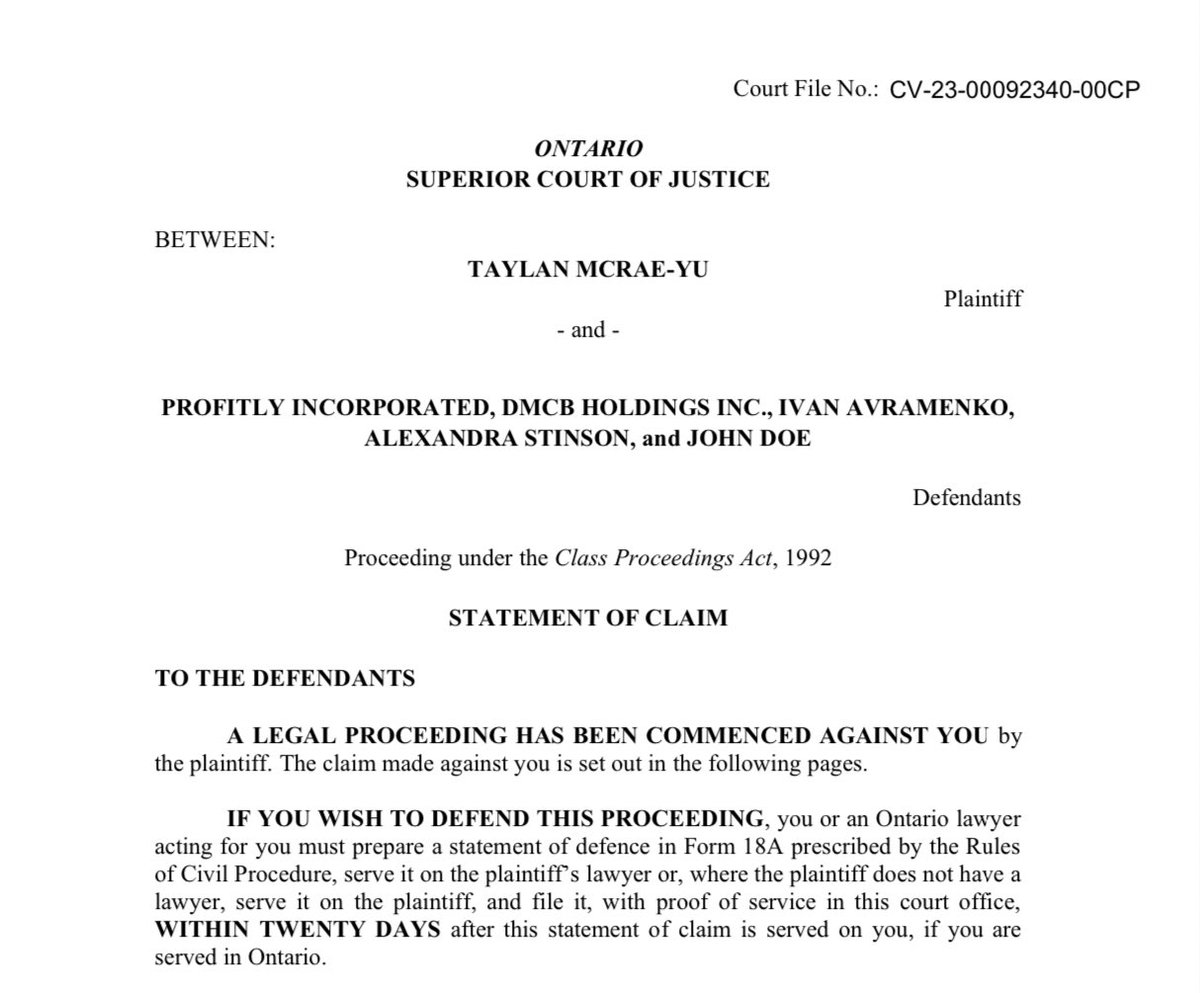 Court File No.: CV-23-00092340-00CP

ONTARIO
SUPERIOR COURT OF JUSTICE

BETWEEN:

TAYLAN MCRAE-YU

Plaintiff

- and -

PROFITLY INCORPORATED, DMCB HOLDINGS INC., IVAN AVRAMENKO, ALEXANDRA STINSON, and JOHN DOE

Defendants

Proceeding under the Class Proceedings Act, 1992

STATEMENT OF CLAIM

TO THE DEFENDANTS

A LEGAL PROCEEDING HAS BEEN COMMENCED AGAINST YOU by the plaintiff. The claim made against you is set out in the following pages.

IF YOU WISH TO DEFEND THIS PROCEEDING, you or an Ontario lawyer acting for you must prepare a statement of defence in Form 18A prescribed by the Rules of Civil Procedure, serve it on the plaintiff's lawyer or, where the plaintiff does not have a lawyer, serve it on the plaintiff, and file it, with proof of service in this court office, WITHIN TWENTY DAYS after this statement of claim is served on you, if you are served in Ontario.